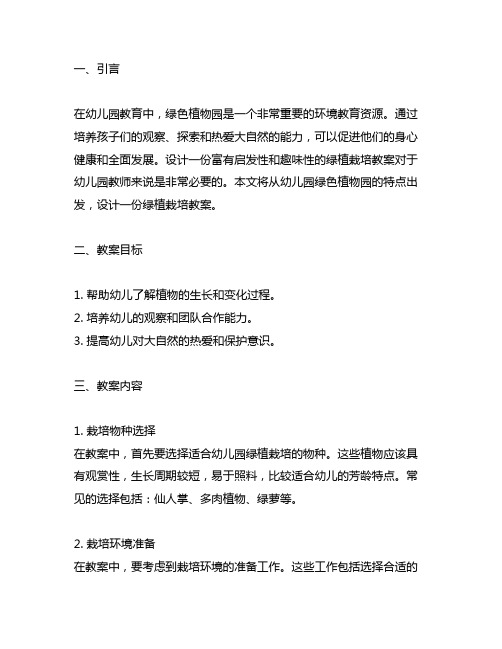 一、引言

在幼儿园教育中，绿色植物园是一个非常重要的环境教育资源。通过培养孩子们的观察、探索和热爱大自然的能力，可以促进他们的身心健康和全面发展。设计一份富有启发性和趣味性的绿植栽培教案对于幼儿园教师来说是非常必要的。本文将从幼儿园绿色植物园的特点出发，设计一份绿植栽培教案。

二、教案目标

1. 帮助幼儿了解植物的生长和变化过程。
2. 培养幼儿的观察和团队合作能力。
3. 提高幼儿对大自然的热爱和保护意识。

三、教案内容

1. 栽培物种选择
在教案中，首先要选择适合幼儿园绿植栽培的物种。这些植物应该具有观赏性，生长周期较短，易于照料，比较适合幼儿的芳龄特点。常见的选择包括：仙人掌、多肉植物、绿萝等。

2. 栽培环境准备
在教案中，要考虑到栽培环境的准备工作。这些工作包括选择合适的